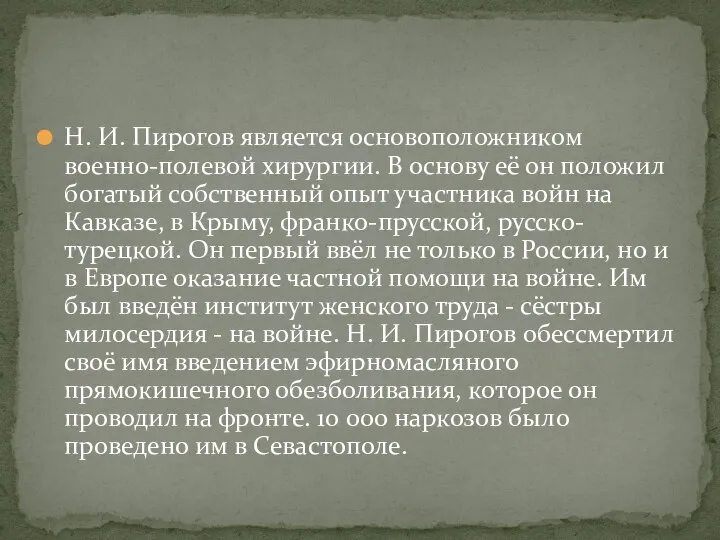 Н. И. Пирогов является основоположником военно-полевой хирургии. В основу её он положил богатый собственный опыт участника войн на Кавказе, в Крыму, франко-прусской, русско-турецкой. Он первый ввёл не только в России, но и в Европе оказание частной помощи на войне. Им был введён институт женского труда - сёстры милосердия - на войне. Н. И. Пирогов обессмертил своё имя введением эфирномасляного прямокишечного обезболивания, которое он проводил на фронте. 10 000 наркозов было проведено им в Севастополе.